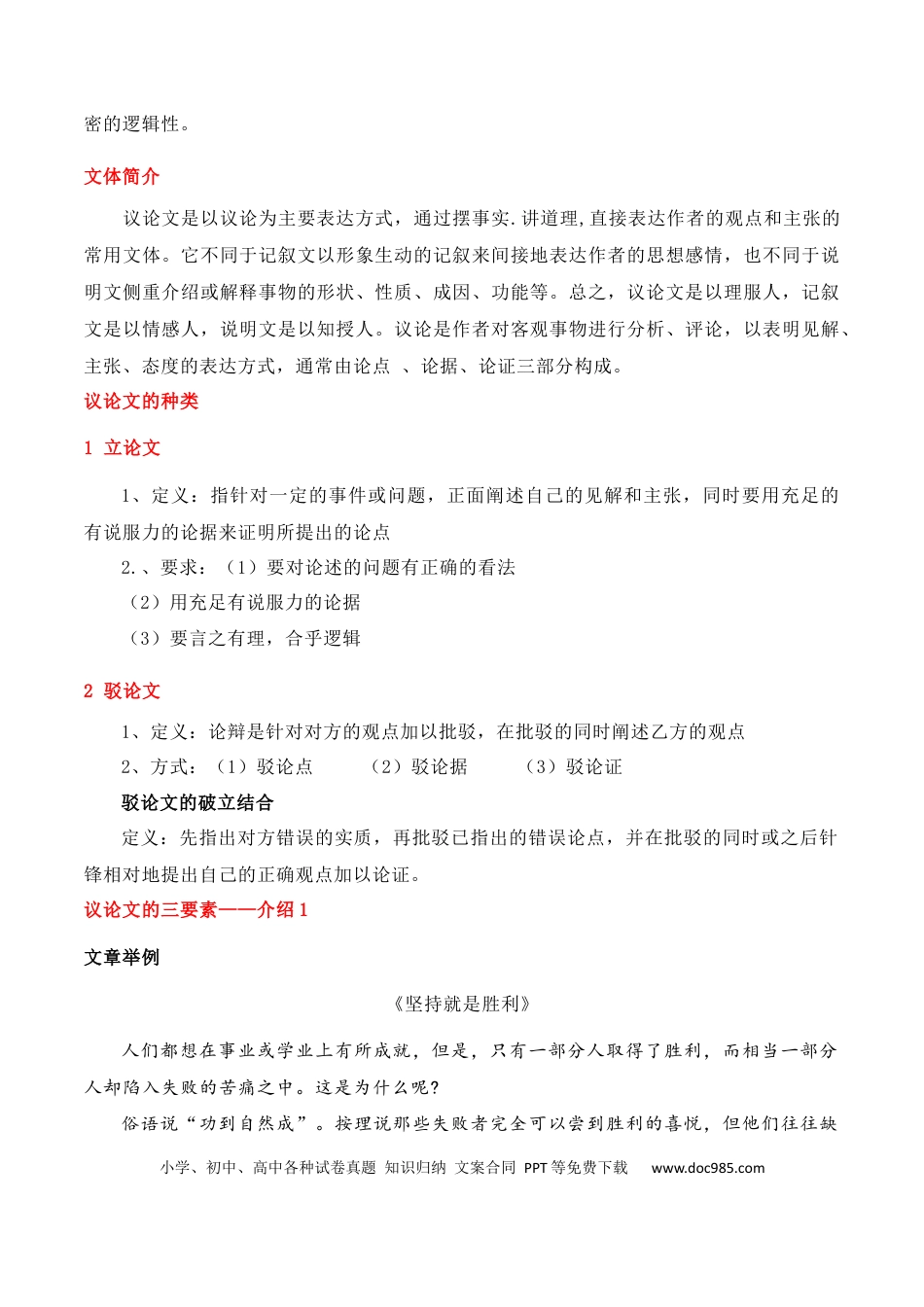 密的逻辑性。

文体简介

议论文是以议论为主要表达方式，通过摆事实.讲道理,直接表达作者的观点和主张的常用文体。它不同于记叙文以形象生动的记叙来间接地表达作者的思想感情，也不同于说明文侧重介绍或解释事物的形状、性质、成因、功能等。总之，议论文是以理服人，记叙文是以情感人，说明文是以知授人。议论是作者对客观事物进行分析、评论，以表明见解、主张、态度的表达方式，通常由论点 、论据、论证三部分构成。

议论文的种类

1 立论文

1、定义：指针对一定的事件或问题，正面阐述自己的见解和主张，同时要用充足的有说服力的论据来证明所提出的论点

2.、要求：（1）要对论述的问题有正确的看法

（2）用充足有说服力的论据

（3）要言之有理，合乎逻辑

2 驳论文

1、定义：论辩是针对对方的观点加以批驳，在批驳的同时阐述乙方的观点

2、方式：（1）驳论点 （2）驳论据 （3）驳论证

驳论文的破立结合

定义：先指出对方错误的实质，再批驳已指出的错误论点，并在批驳的同时或之后针锋相对地提出自己的正确观点加以论证。

议论文的三要素——介绍1

文章举例

《坚持就是胜利》

人们都想在事业或学业上有所成就，但是，只有一部分人取得了胜利，而相当一部分人却陷入失败的苦痛之中。这是为什么呢?

俗语说“功到自然成”。按理说那些失败者完全可以尝到胜利的喜悦，但他们往往缺

小学、初中、高中各种试卷真题 知识归纳 文案合同 PPT等免费下载 www.doc985.com